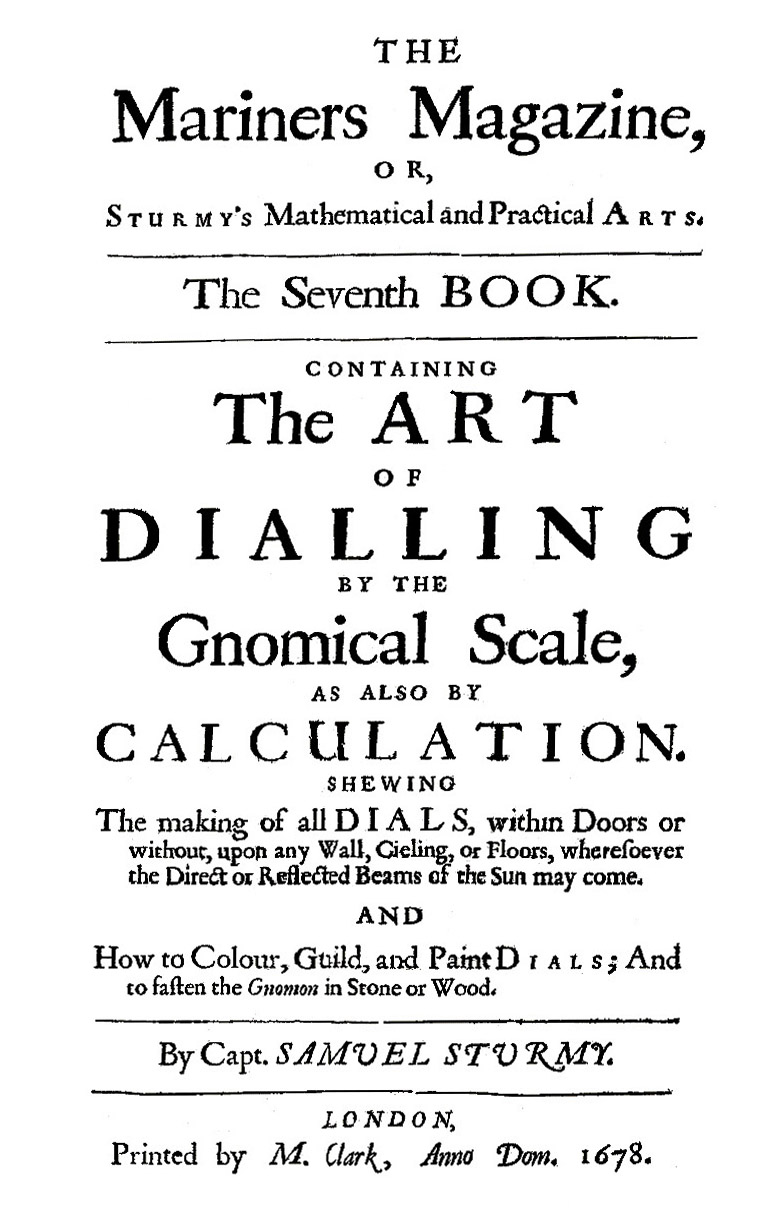 THE
Mariners Magazine,
OR,
STURMY's Mathematical and Practical ARTS.

The Seventh BOOK.

CONTAINING
The ART
OF
DIALLING
BY THE
Gnomical Scale,
AS ALSO BY
CALCULATION.
SHEWING
The making of all DIALS, within Doors or without, upon any Wall, Cieling, or Floors, wheresoever the Direct or Reflected Beams of the Sun may come.
AND
How to Colour, Guild, and Paint DIALS; And to fasten the Gnomon in Stone or Wood.

By Capt. SAMUEL STURMY.

LONDON,
Printed by M. Clark, Anno Dom. 1678.